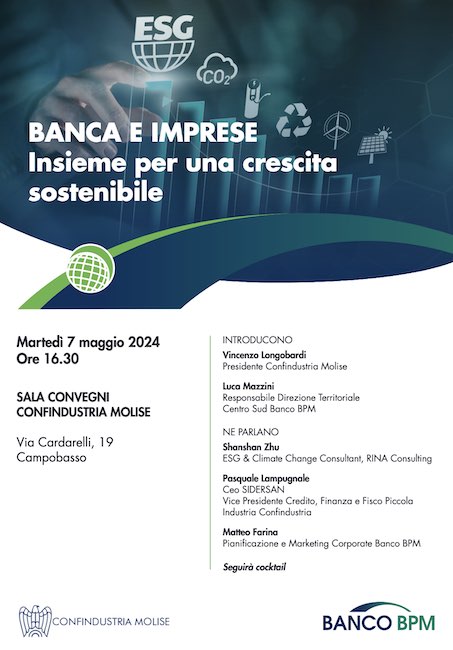 ESG

$CO_2$

BANCA E IMPRESE
Insieme per una crescita sostenibile

Martedì 7 maggio 2024
Ore 16.30

SALA CONVEGNI
CONFINDUSTRIA MOLISE

Via Cardarelli, 19
Campobasso

INTRODUCONO

Vincenzo Longobardi
Presidente Confindustria Molise

Luca Mazzini
Responsabile Direzione Territoriale Centro Sud Banco BPM

NE PARLANO

Shanshan Zhu
ESG & Climate Change Consultant, RINA Consulting

Pasquale Lampugnale
Ceo SIDERSAN
Vice Presidente Credito, Finanza e Fisco Piccola Industria Confindustria

Matteo Farina
Pianificazione e Marketing Corporate Banco BPM

Seguirà cocktail

CONFINDUSTRIA MOLISE

BANCO BPM